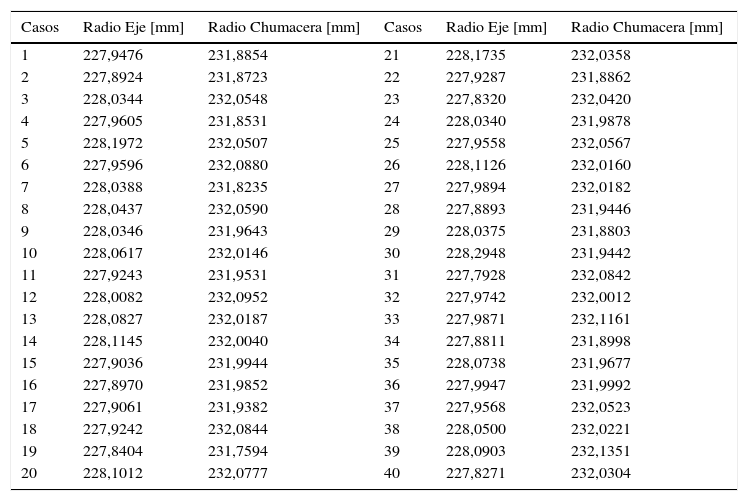 | Casos | Radio Eje [mm] | Radio Chumacera [mm] | Casos | Radio Eje [mm] | Radio Chumacera [mm] |
|---|---|---|---|---|---|
| 1 | 227,9476 | 231,8854 | 21 | 228,1735 | 232,0358 |
| 2 | 227,8924 | 231,8723 | 22 | 227,9287 | 231,8862 |
| 3 | 228,0344 | 232,0548 | 23 | 227,8320 | 232,0420 |
| 4 | 227,9605 | 231,8531 | 24 | 228,0340 | 231,9878 |
| 5 | 228,1972 | 232,0507 | 25 | 227,9558 | 232,0567 |
| 6 | 227,9596 | 232,0880 | 26 | 228,1126 | 232,0160 |
| 7 | 228,0388 | 231,8235 | 27 | 227,9894 | 232,0182 |
| 8 | 228,0437 | 232,0590 | 28 | 227,8893 | 231,9446 |
| 9 | 228,0346 | 231,9643 | 29 | 228,0375 | 231,8803 |
| 10 | 228,0617 | 232,0146 | 30 | 228,2948 | 231,9442 |
| 11 | 227,9243 | 231,9531 | 31 | 227,7928 | 232,0842 |
| 12 | 228,0082 | 232,0952 | 32 | 227,9742 | 232,0012 |
| 13 | 228,0827 | 232,0187 | 33 | 227,9871 | 232,1161 |
| 14 | 228,1145 | 232,0040 | 34 | 227,8811 | 231,8998 |
| 15 | 227,9036 | 231,9944 | 35 | 228,0738 | 231,9677 |
| 16 | 227,8970 | 231,9852 | 36 | 227,9947 | 231,9992 |
| 17 | 227,9061 | 231,9382 | 37 | 227,9568 | 232,0523 |
| 18 | 227,9242 | 232,0844 | 38 | 228,0500 | 232,0221 |
| 19 | 227,8404 | 231,7594 | 39 | 228,0903 | 232,1351 |
| 20 | 228,1012 | 232,0777 | 40 | 227,8271 | 232,0304 |